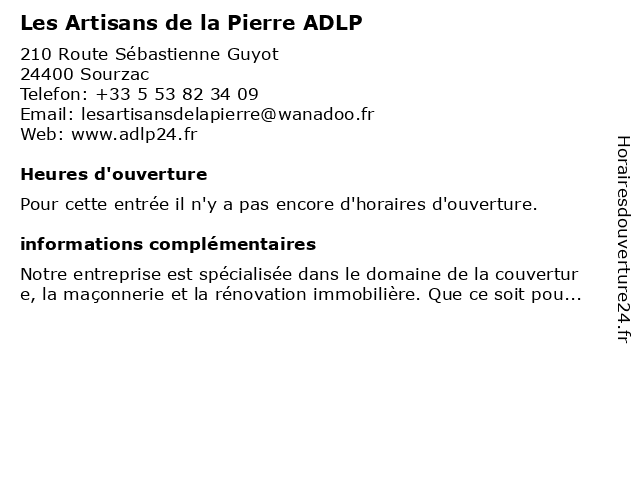 Les Artisans de la Pierre ADLP

210 Route Sébastienne Guyot
24400 Sourzac
Telefon: +33 5 53 82 34 09
Email: lesartisansdelapierre@wanadoo.fr
Web: www.adlp24.fr

Heures d'ouverture

Pour cette entrée il n'y a pas encore d'horaires d'ouverture.

informations complémentaires

Notre entreprise est spécialisée dans le domaine de la couverture, la maçonnerie et la rénovation immobilière. Que ce soit pou...

Horairesdouverture24.fr